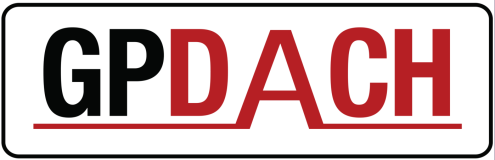 GPDACH